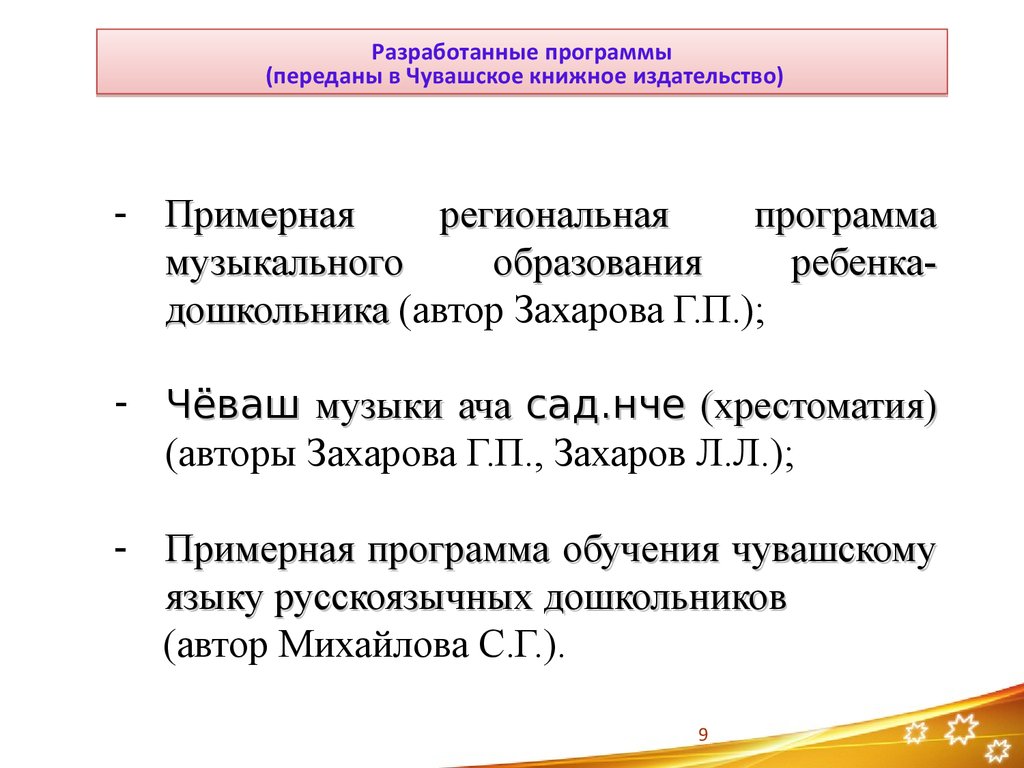 Разработанные программы
(переданы в Чувашское книжное издательство)

- Примерная региональная программа музыкального образования ребенка-дошкольника (автор Захарова Г.П.);

- Чёваш музыки ача сад.нче (хрестоматия) (авторы Захарова Г.П., Захаров Л.Л.);

- Примерная программа обучения чувашскому языку русскоязычных дошкольников (автор Михайлова С.Г.).

9